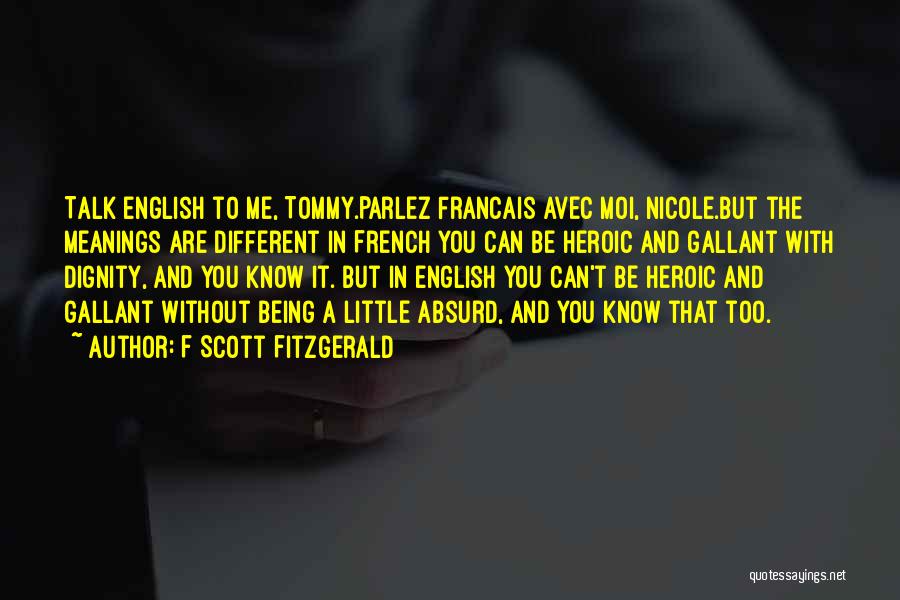 TALK ENGLISH TO ME, TOMMY.PARLEZ FRANCAIS AVEC MOI, NICOLE.BUT THE MEANINGS ARE DIFFERENT IN FRENCH YOU CAN BE HEROIC AND GALLANT WITH DIGNITY, AND YOU KNOW IT. BUT IN ENGLISH YOU CAN'T BE HEROIC AND GALLANT WITHOUT BEING A LITTLE ABSURD, AND YOU KNOW THAT TOO.
~ AUTHOR: F SCOTT FITZGERALD

quotessayings.net